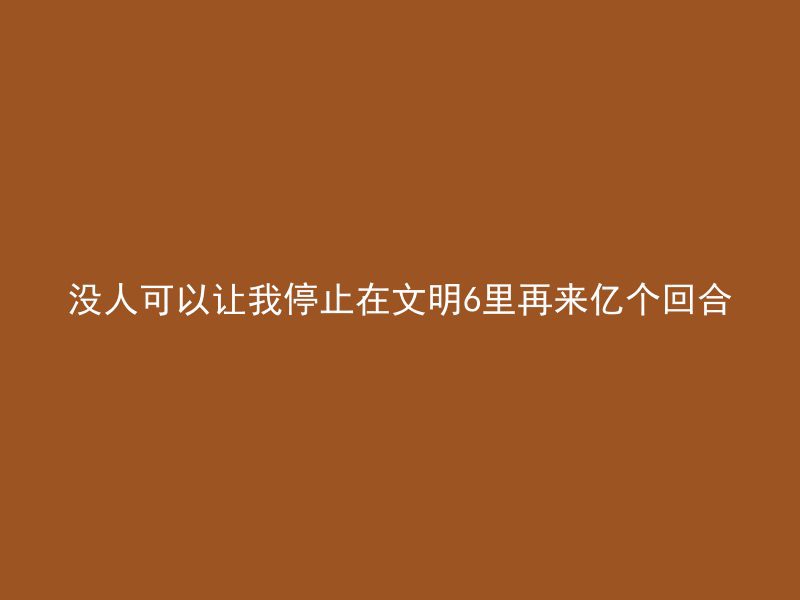 没人可以让我停止在文明6里再来亿个回合